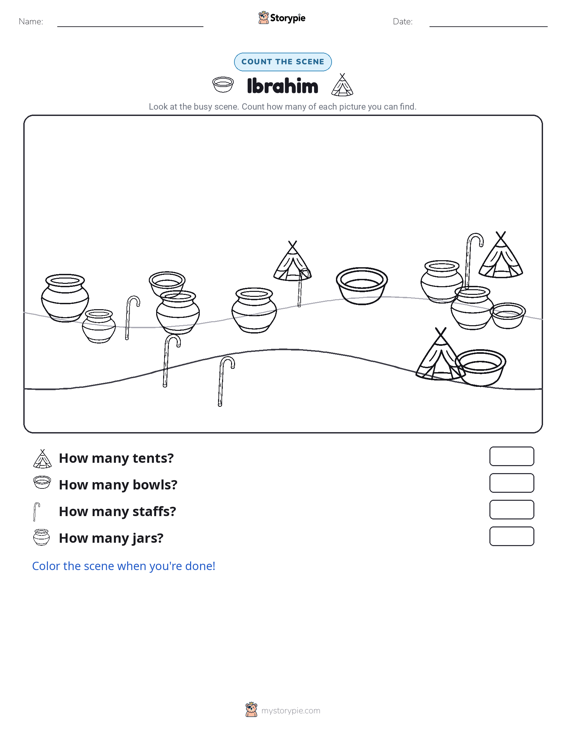 Name: Storypie Date:

COUNT THE SCENE

Ibrahim

Look at the busy scene. Count how many of each picture you can find.

How many tents?

How many bowls?

How many staffs?

How many jars?

Color the scene when you're done!

mystorypie.com